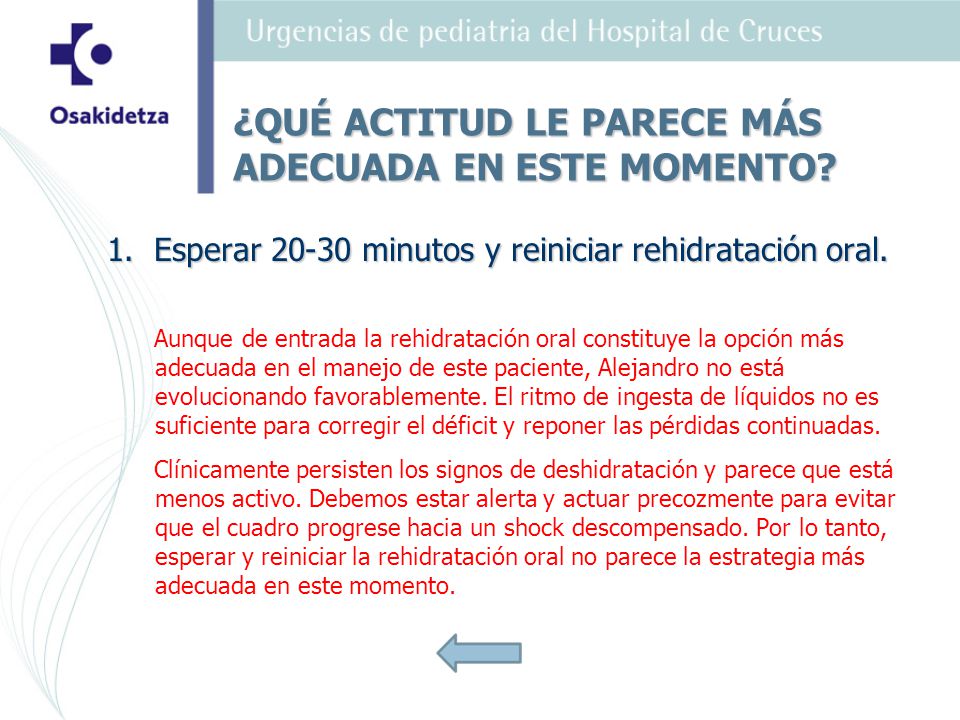 Osakidetza

Urgencias de pediatria del Hospital de Cruces

¿QUÉ ACTITUD LE PARECE MÁS ADECUADA EN ESTE MOMENTO?

1. Esperar 20-30 minutos y reiniciar rehidratación oral.

Aunque de entrada la rehidratación oral constituye la opción más adecuada en el manejo de este paciente, Alejandro no está evolucionando favorablemente. El ritmo de ingesta de líquidos no es suficiente para corregir el déficit y reponer las pérdidas continuadas.

Clínicamente persisten los signos de deshidratación y parece que está menos activo. Debemos estar alerta y actuar precozmente para evitar que el cuadro progrese hacia un shock descompensado. Por lo tanto, esperar y reiniciar la rehidratación oral no parece la estrategia más adecuada en este momento.